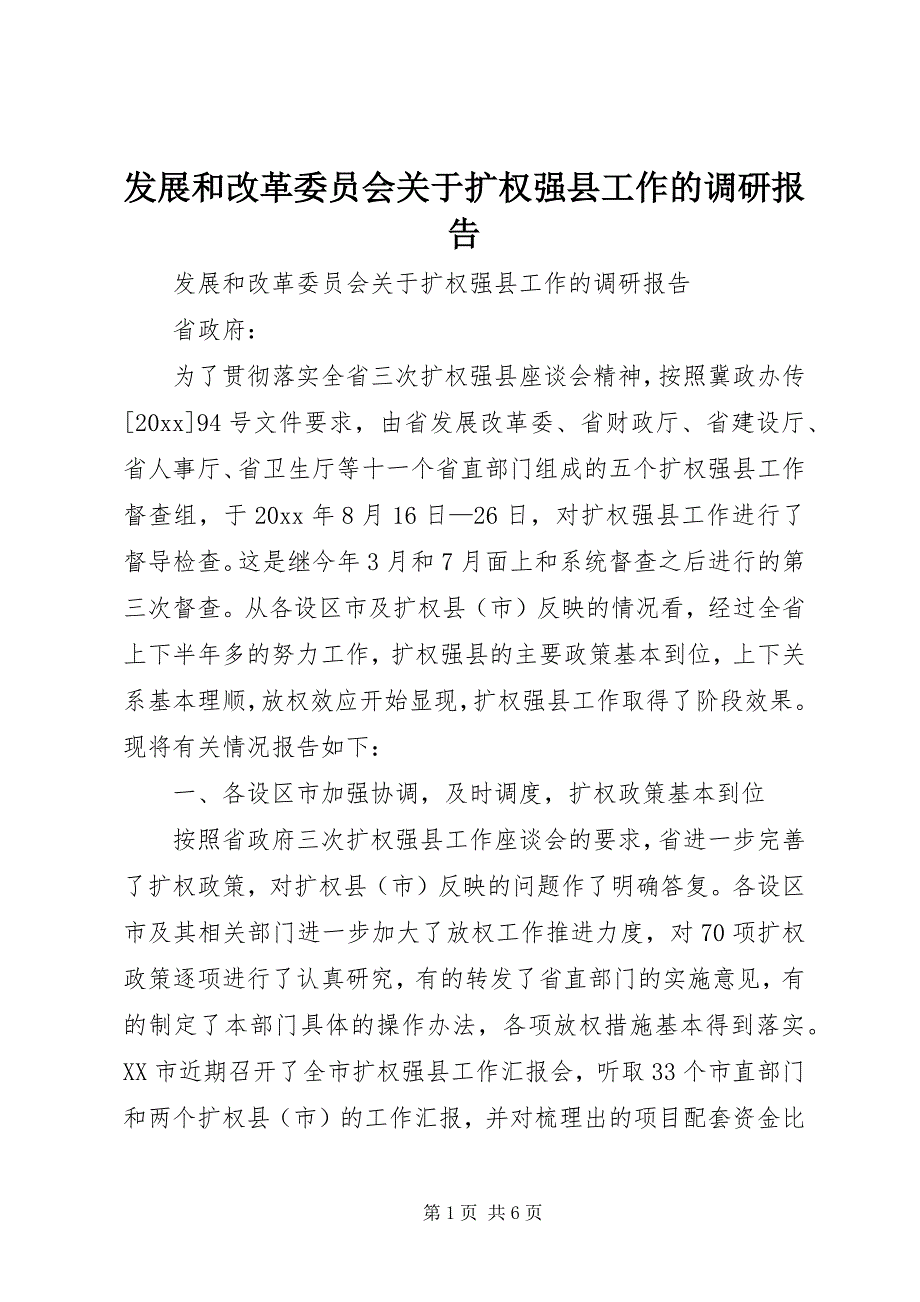 发展和改革委员会关于扩权强县工作的调研报告

发展和改革委员会关于扩权强县工作的调研报告

省政府：

为了贯彻落实全省三次扩权强县座谈会精神，按照冀政办传[20xx]94号文件要求，由省发展改革委、省财政厅、省建设厅、省人事厅、省卫生厅等十一个省直部门组成的五个扩权强县工作督查组，于20xx年8月16日—26日，对扩权强县工作进行了督导检查。这是继今年3月和7月面上和系统督查之后进行的第三次督查。从各设区市及扩权县（市）反映的情况看，经过全省上下半年多的努力工作，扩权强县的主要政策基本到位，上下关系基本理顺，放权效应开始显现，扩权强县工作取得了阶段效果。现将有关情况报告如下：

一、各设区市加强协调，及时调度，扩权政策基本到位

按照省政府三次扩权强县工作座谈会的要求，省进一步完善了扩权政策，对扩权县（市）反映的问题作了明确答复。各设区市及其相关部门进一步加大了放权工作推进力度，对70项扩权政策逐项进行了认真研究，有的转发了省直部门的实施意见，有的制定了本部门具体的操作办法，各项放权措施基本得到落实。XX市近期召开了全市扩权强县工作汇报会，听取33个市直部门和两个扩权县（市）的工作汇报，并对梳理出的项目配套资金比

第1页 共6页